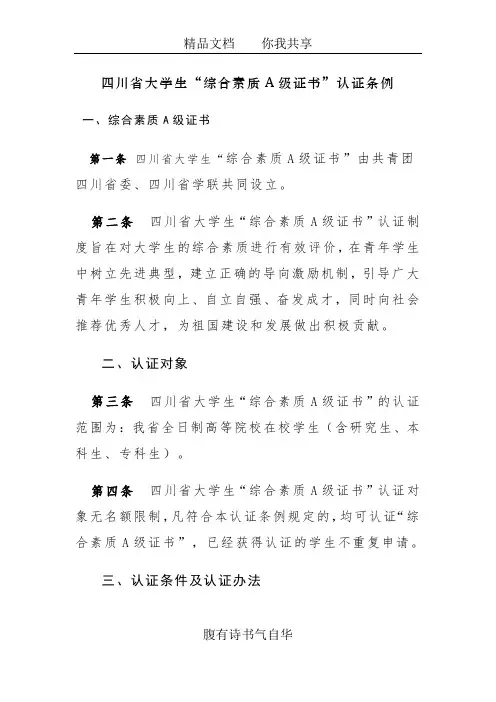 精品文档　　你我共享

四川省大学生“综合素质A级证书”认证条例

一、综合素质A级证书

第一条　四川省大学生“综合素质A级证书”由共青团四川省委、四川省学联共同设立。

第二条　四川省大学生“综合素质A级证书”认证制度旨在对大学生的综合素质进行有效评价，在青年学生中树立先进典型，建立正确的导向激励机制，引导广大青年学生积极向上、自立自强、奋发成才，同时向社会推荐优秀人才，为祖国建设和发展做出积极贡献。

二、认证对象

第三条　四川省大学生“综合素质A级证书”的认证范围为：我省全日制高等院校在校学生（含研究生、本科生、专科生）。

第四条　四川省大学生“综合素质A级证书”认证对象无名额限制，凡符合本认证条例规定的，均可认证“综合素质A级证书”，已经获得认证的学生不重复申请。

三、认证条件及认证办法

腹有诗书气自华